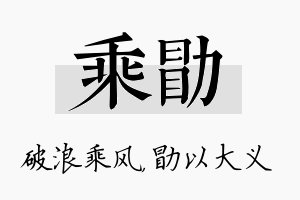 乘勖

破浪乘风，勖以大义